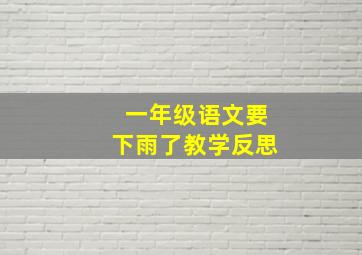 一年级语文要
下雨了教学反思